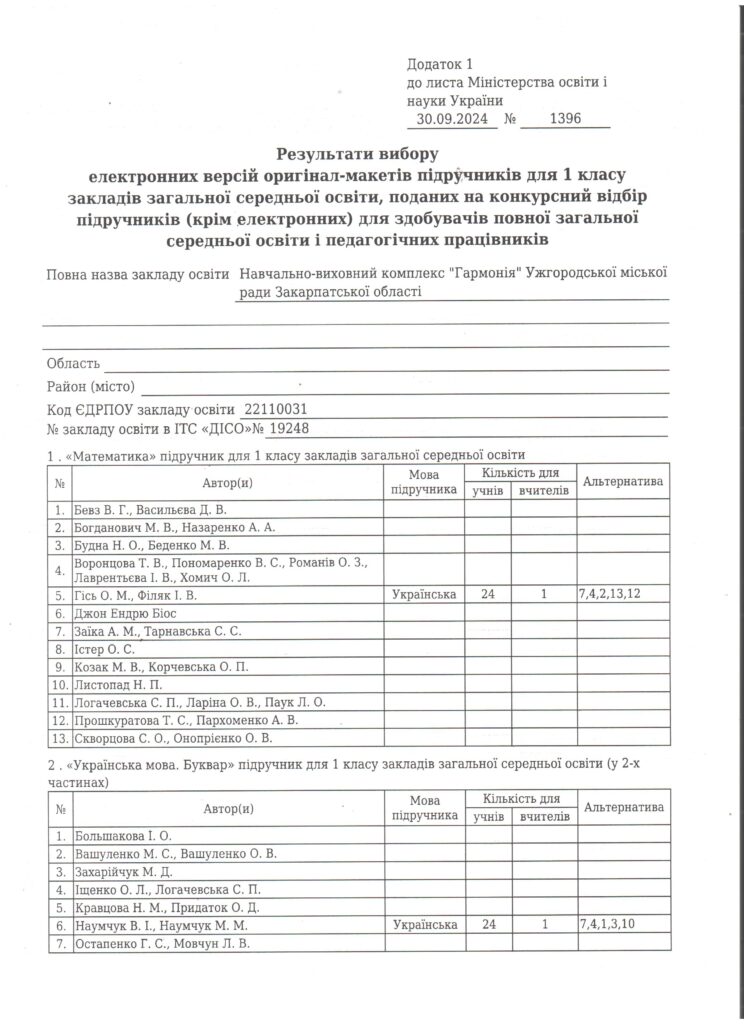 Додаток 1
до листа Міністерства освіти і науки України
30.09.2024 № 1396

Результати вибору
електронних версій оригінал-макетів підручників для 1 класу закладів загальної середньої освіти, поданих на конкурсний відбір підручників (крім електронних) для здобувачів повної загальної середньої освіти і педагогічних працівників

Повна назва закладу освіти Навчально-виховний комплекс "Гармонія" Ужгородської міської ради Закарпатської області

Область
Район (місто)
Код ЄДРПОУ закладу освіти 22110031
№ закладу освіти в ІТС «ДІСО»№ 19248

1 . «Математика» підручник для 1 класу закладів загальної середньої освіти

| № | Автор(и) | Мова підручника | Кількість для учнів | Кількість для вчителів | Альтернатива |
|---|---|---|---|---|---|
| 1. | Бевз В. Г., Васильєва Д. В. | | | | |
| 2. | Богданович М. В., Назаренко А. А. | | | | |
| 3. | Будна Н. О., Беденко М. В. | | | | |
| 4. | Воронцова Т. В., Пономаренко В. С., Романів О. З., Лаврентьєва І. В., Хомич О. Л. | | | | |
| 5. | Гісь О. М., Філяк І. В. | Українська | 24 | 1 | 7,4,2,13,12 |
| 6. | Джон Ендрю Біос | | | | |
| 7. | Заїка А. М., Тарнавська С. С. | | | | |
| 8. | Істер О. С. | | | | |
| 9. | Козак М. В., Корчевська О. П. | | | | |
| 10. | Листопад Н. П. | | | | |
| 11. | Логачевська С. П., Ларіна О. В., Паук Л. О. | | | | |
| 12. | Прошкуратова Т. С., Пархоменко А. В. | | | | |
| 13. | Скворцова С. О., Онопрієнко О. В. | | | | |

2 . «Українська мова. Буквар» підручник для 1 класу закладів загальної середньої освіти (у 2-х частинах)

| № | Автор(и) | Мова підручника | Кількість для учнів | Кількість для вчителів | Альтернатива |
|---|---|---|---|---|---|
| 1. | Большакова І. О. | | | | |
| 2. | Вашуленко М. С., Вашуленко О. В. | | | | |
| 3. | Захарійчук М. Д. | | | | |
| 4. | Іщенко О. Л., Логачевська С. П. | | | | |
| 5. | Кравцова Н. М., Придаток О. Д. | | | | |
| 6. | Наумчук В. І., Наумчук М. М. | Українська | 24 | 1 | 7,4,1,3,10 |
| 7. | Остапенко Г. С., Мовчун Л. В. | | | | |